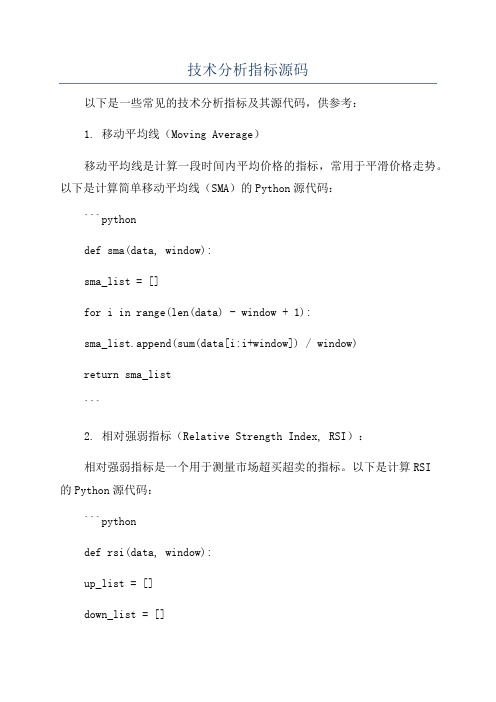 技术分析指标源码

以下是一些常见的技术分析指标及其源代码，供参考：

1. 移动平均线（Moving Average）

移动平均线是计算一段时间内平均价格的指标，常用于平滑价格走势。以下是计算简单移动平均线（SMA）的Python源代码：

```python

def sma(data, window):

sma_list = []

for i in range(len(data) - window + 1):

sma_list.append(sum(data[i:i+window]) / window)

return sma_list

```

2. 相对强弱指标（Relative Strength Index, RSI）：

相对强弱指标是一个用于测量市场超买超卖的指标。以下是计算RSI的Python源代码：

```python

def rsi(data, window):

up_list = []

down_list = []